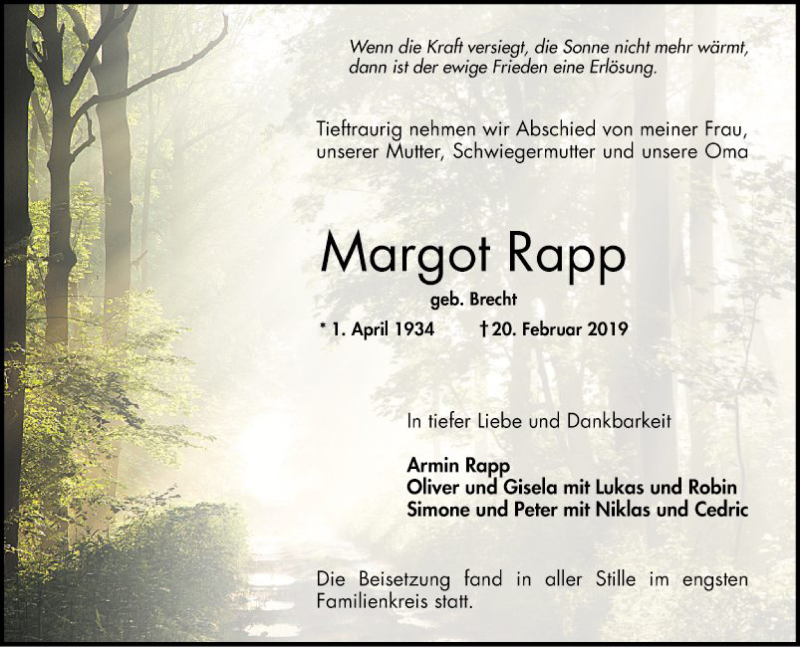 Wenn die Kraft versiegt, die Sonne nicht mehr wärmt, dann ist der ewige Frieden eine Erlösung.

Tieftraurig nehmen wir Abschied von meiner Frau, unserer Mutter, Schwiegermutter und unsere Oma

Margot Rapp

geb. Brecht

* 1. April 1934 † 20. Februar 2019

In tiefer Liebe und Dankbarkeit

Armin Rapp
Oliver und Gisela mit Lukas und Robin
Simone und Peter mit Niklas und Cedric

Die Beisetzung fand in aller Stille im engsten Familienkreis statt.